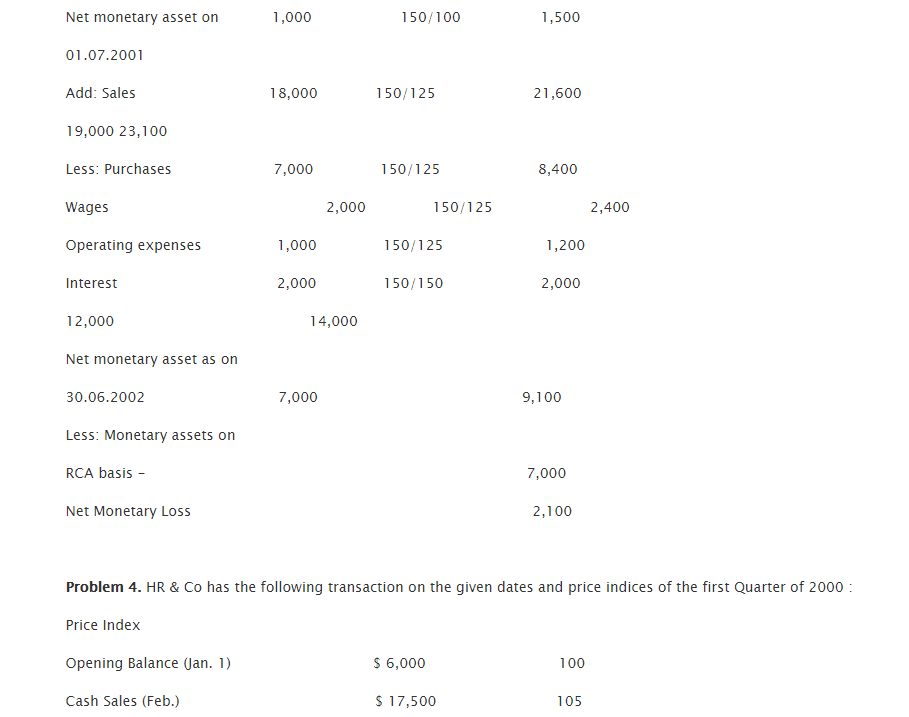 Net monetary asset on 1,000 150/100 1,500

01.07.2001

Add: Sales 18,000 150/125 21,600

19,000 23,100

Less: Purchases 7,000 150/125 8,400

Wages 2,000 150/125 2,400

Operating expenses 1,000 150/125 1,200

Interest 2,000 150/150 2,000

12,000 14,000

Net monetary asset as on

30.06.2002 7,000 9,100

Less: Monetary assets on

RCA basis – 7,000

Net Monetary Loss 2,100

**Problem 4.** HR & Co has the following transaction on the given dates and price indices of the first Quarter of 2000 :

Price Index

Opening Balance (Jan. 1) $ 6,000 100

Cash Sales (Feb.) $ 17,500 105